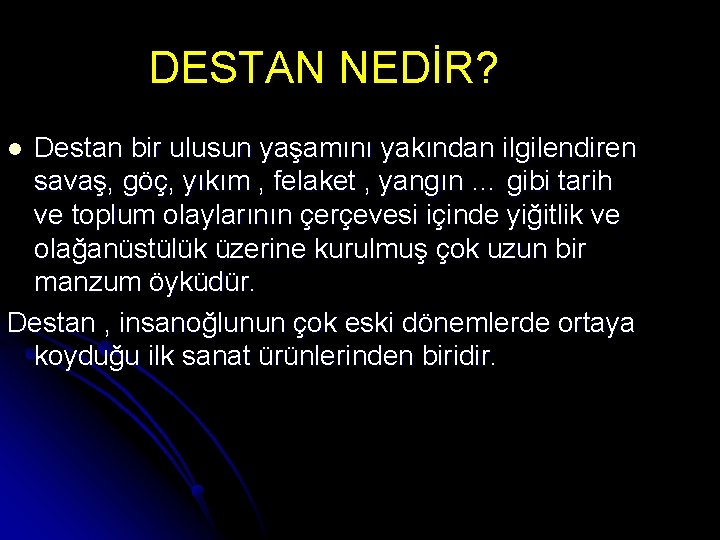 DESTAN NEDİR?

● Destan bir ulusun yaşamını yakından ilgilendiren savaş, göç, yıkım , felaket , yangın ... gibi tarih ve toplum olaylarının çerçevesi içinde yiğitlik ve olağanüstülük üzerine kurulmuş çok uzun bir manzum öyküdür.

Destan , insanoğlunun çok eski dönemlerde ortaya koyduğu ilk sanat ürünlerinden biridir.